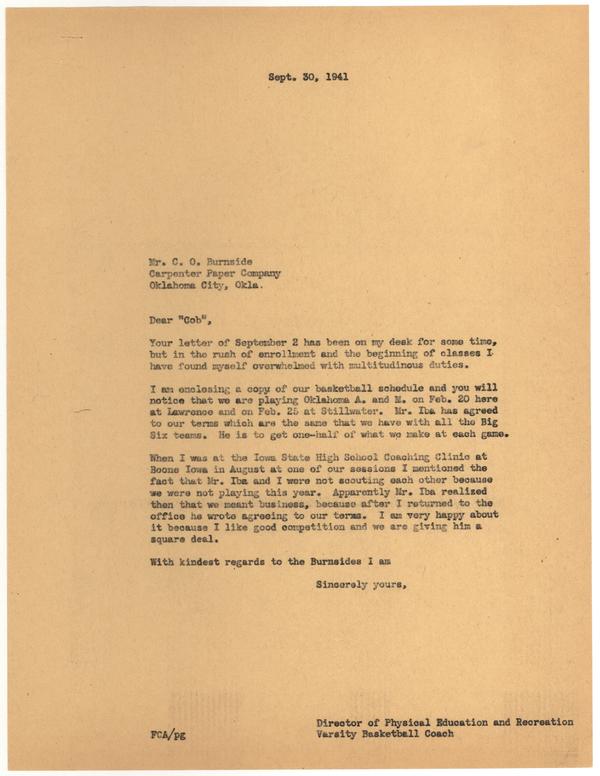 Sept. 30, 1941

Mr. C. O. Burnside
Carpenter Paper Company
Oklahoma City, Okla.

Dear "Cob",

Your letter of September 2 has been on my desk for some time, but in the rush of enrollment and the beginning of classes I have found myself overwhelmed with multitudinous duties.

I am enclosing a copy of our basketball schedule and you will notice that we are playing Oklahoma A. and M. on Feb. 20 here at Lawrence and on Feb. 25 at Stillwater. Mr. Iba has agreed to our terms which are the same that we have with all the Big Six teams. He is to get one-half of what we make at each game.

When I was at the Iowa State High School Coaching Clinic at Boone Iowa in August at one of our sessions I mentioned the fact that Mr. Iba and I were not scouting each other because we were not playing this year. Apparently Mr. Iba realized then that we meant business, because after I returned to the office he wrote agreeing to our terms. I am very happy about it because I like good competition and we are giving him a square deal.

With kindest regards to the Burnsides I am

Sincerely yours,

FCA/pg

Director of Physical Education and Recreation
Varsity Basketball Coach